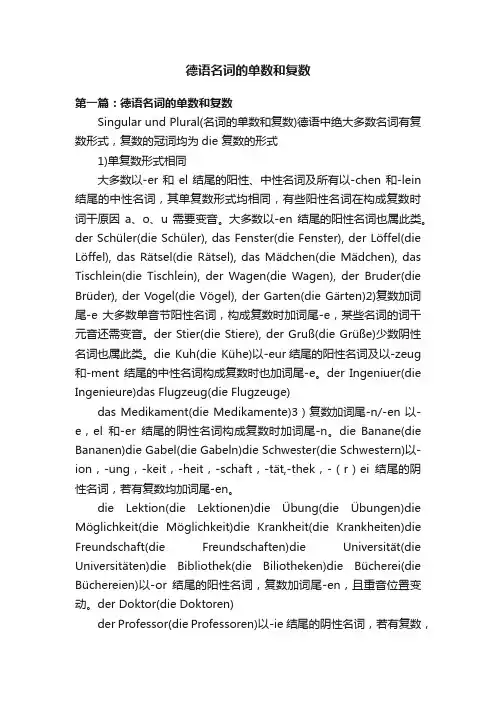 德语名词的单数和复数

第一篇：德语名词的单数和复数

Singular und Plural(名词的单数和复数)德语中绝大多数名词有复数形式，复数的冠词均为 die 复数的形式

1)单复数形式相同

大多数以-er 和 el 结尾的阳性、中性名词及所有以-chen 和-lein 结尾的中性名词，其单复数形式均相同，有些阳性名词在构成复数时词干原因 a、o、u 需要变音。大多数以-en 结尾的阳性名词也属此类。der Schüler(die Schüler), das Fenster(die Fenster), der Löffel(die Löffel), das Rätsel(die Rätsel), das Mädchen(die Mädchen), das Tischlein(die Tischlein), der Wagen(die Wagen), der Bruder(die Brüder), der Vogel(die Vögel), der Garten(die Gärten)2)复数加词尾-e 大多数单音节阳性名词，构成复数时加词尾-e，某些名词的词干元音还需变音。der Stier(die Stiere), der Gruß(die Grüße)少数阴性名词也属此类。die Kuh(die Kühe)以-eur 结尾的阳性名词及以-zeug 和-ment 结尾的中性名词构成复数时也加词尾-e。der Ingeniuer(die Ingenieure)das Flugzeug(die Flugzeuge)

das Medikament(die Medikamente)3）复数加词尾-n/-en 以-e，el 和-er 结尾的阴性名词构成复数时加词尾-n。die Banane(die Bananen)die Gabel(die Gabeln)die Schwester(die Schwestern)以-ion，-ung，-keit，-heit，-schaft，-tät,-thek，-（r）ei 结尾的阴性名词，若有复数均加词尾-en。

die Lektion(die Lektionen)die Übung(die Übungen)die Möglichkeit(die Möglichkeit)die Krankheit(die Krankheiten)die Freundschaft(die Freundschaften)die Universität(die Universitäten)die Bibliothek(die Biliotheken)die Bücherei(die Büchereien)以-or 结尾的阳性名词，复数加词尾-en，且重音位置变动。der Doktor(die Doktoren)

der Professor(die Professoren)以-ie 结尾的阴性名词，若有复数，